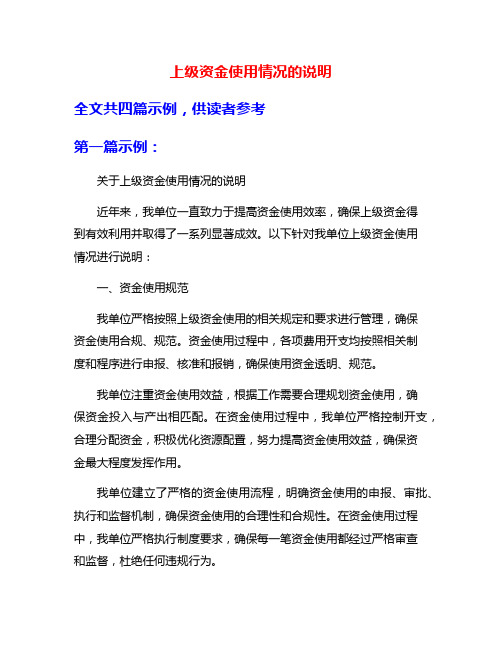 上级资金使用情况的说明

全文共四篇示例，供读者参考

第一篇示例：

关于上级资金使用情况的说明

近年来，我单位一直致力于提高资金使用效率，确保上级资金得到有效利用并取得了一系列显著成效。以下针对我单位上级资金使用情况进行说明：

一、资金使用规范

我单位严格按照上级资金使用的相关规定和要求进行管理，确保资金使用合规、规范。资金使用过程中，各项费用开支均按照相关制度和程序进行申报、核准和报销，确保使用资金透明、规范。

我单位注重资金使用效益，根据工作需要合理规划资金使用，确保资金投入与产出相匹配。在资金使用过程中，我单位严格控制开支，合理分配资金，积极优化资源配置，努力提高资金使用效益，确保资金最大程度发挥作用。

我单位建立了严格的资金使用流程，明确资金使用的申报、审批、执行和监督机制，确保资金使用的合理性和合规性。在资金使用过程中，我单位严格执行制度要求，确保每一笔资金使用都经过严格审查和监督，杜绝任何违规行为。